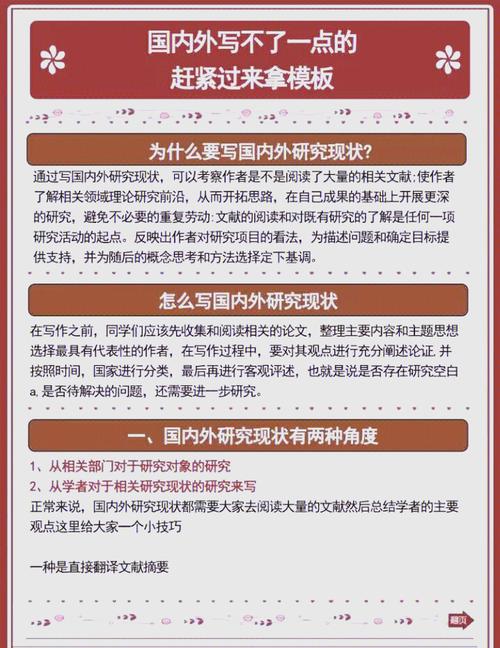 国内外写不了一点的
赶紧过来拿模板

为什么要写国内外研究现状?

通过写国内外研究现状，可以考察作者是不是阅读了大量的相关文献:使作者了解相关领域理论研究前沿，从而开拓思路，在自己成果的基础上开展更深的研究，避免不必要的重复劳动:文献的阅读和对既有研究的了解是任何一项研究活动的起点。反映出作者对研究项目的看法，为描述问题和确定目标提供支持，并为随后的概念思考和方法选择定下基调。

怎么写国内外研究现状

在写作之前，同学们应该先收集和阅读相关的论文，整理主要内容和主题思想选择最具有代表性的作者，在写作过程中，要对其观点进行充分阐述论证.并按照时间，国家进行分类，最后再进行客观评述，也就是说是否存在研究空白a.是否待解决的问题，还需要进一步研究。

一、国内外研究现状有两种角度

1、从相关部门对于研究对象的研究
2、从学者对于相关研究现状的研究来写
正常来说，国内外研究现状都需要大家去阅读大量的文献然后总结学者的主要观点这里给大家一个小技巧

一种是直接翻译文献摘要

翻页